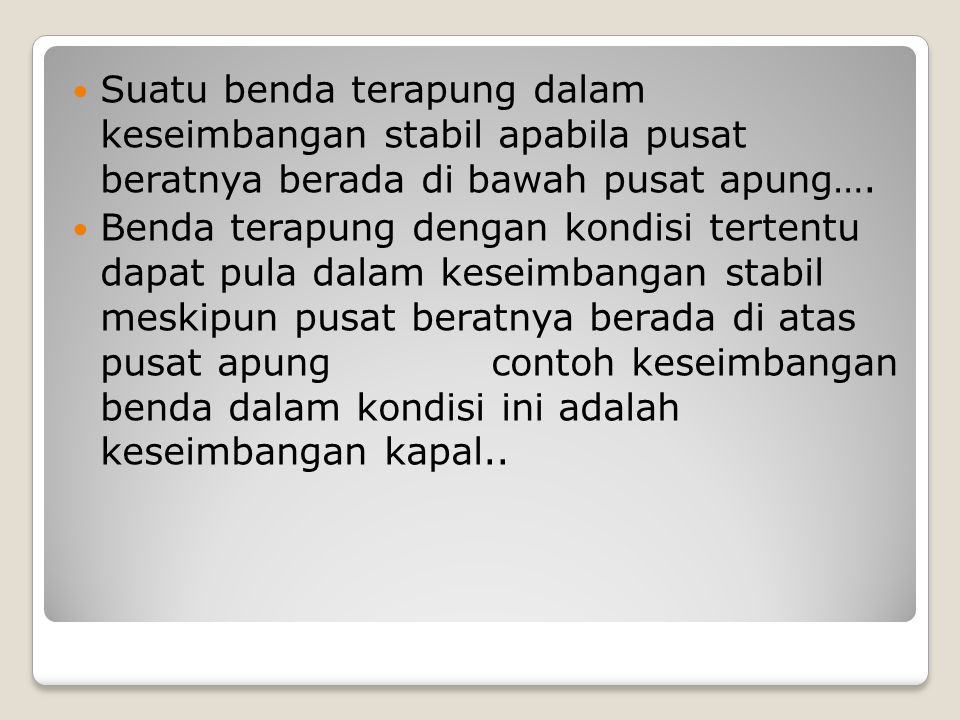 Suatu benda terapung dalam keseimbangan stabil apabila pusat beratnya berada di bawah pusat apung….

Benda terapung dengan kondisi tertentu dapat pula dalam keseimbangan stabil meskipun pusat beratnya berada di atas pusat apung contoh keseimbangan benda dalam kondisi ini adalah keseimbangan kapal..